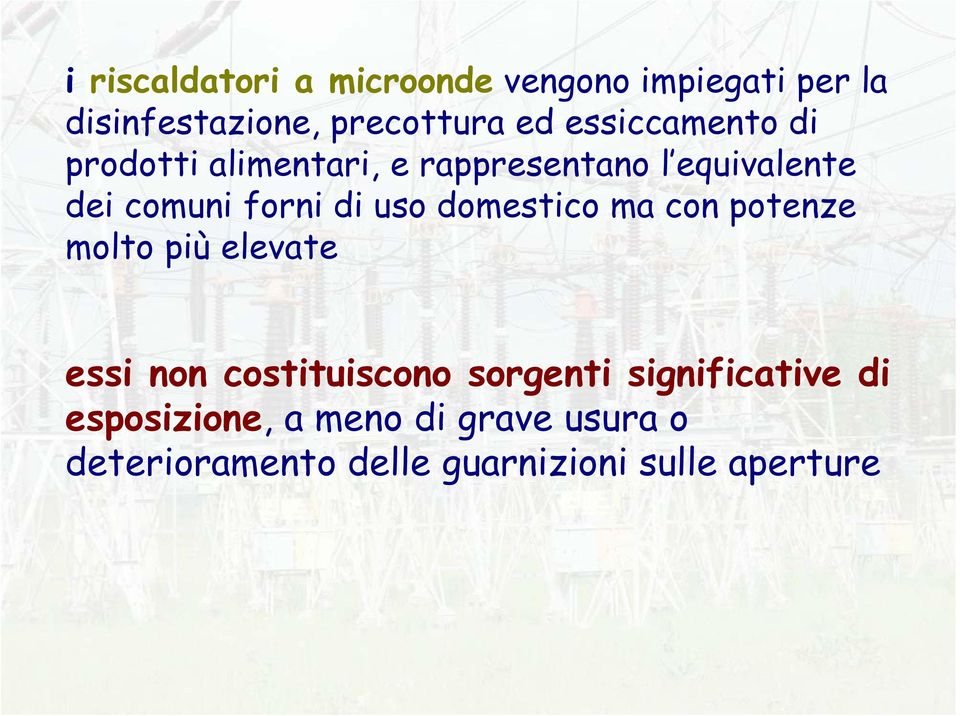 i riscaldatori a microonde vengono impiegati per la disinfestazione, precottura ed essiccamento di prodotti alimentari, e rappresentano l’equivalente dei comuni forni di uso domestico ma con potenze molto più elevate

essi non costituiscono sorgenti significative di esposizione, a meno di grave usura o deterioramento delle guarnizioni sulle aperture